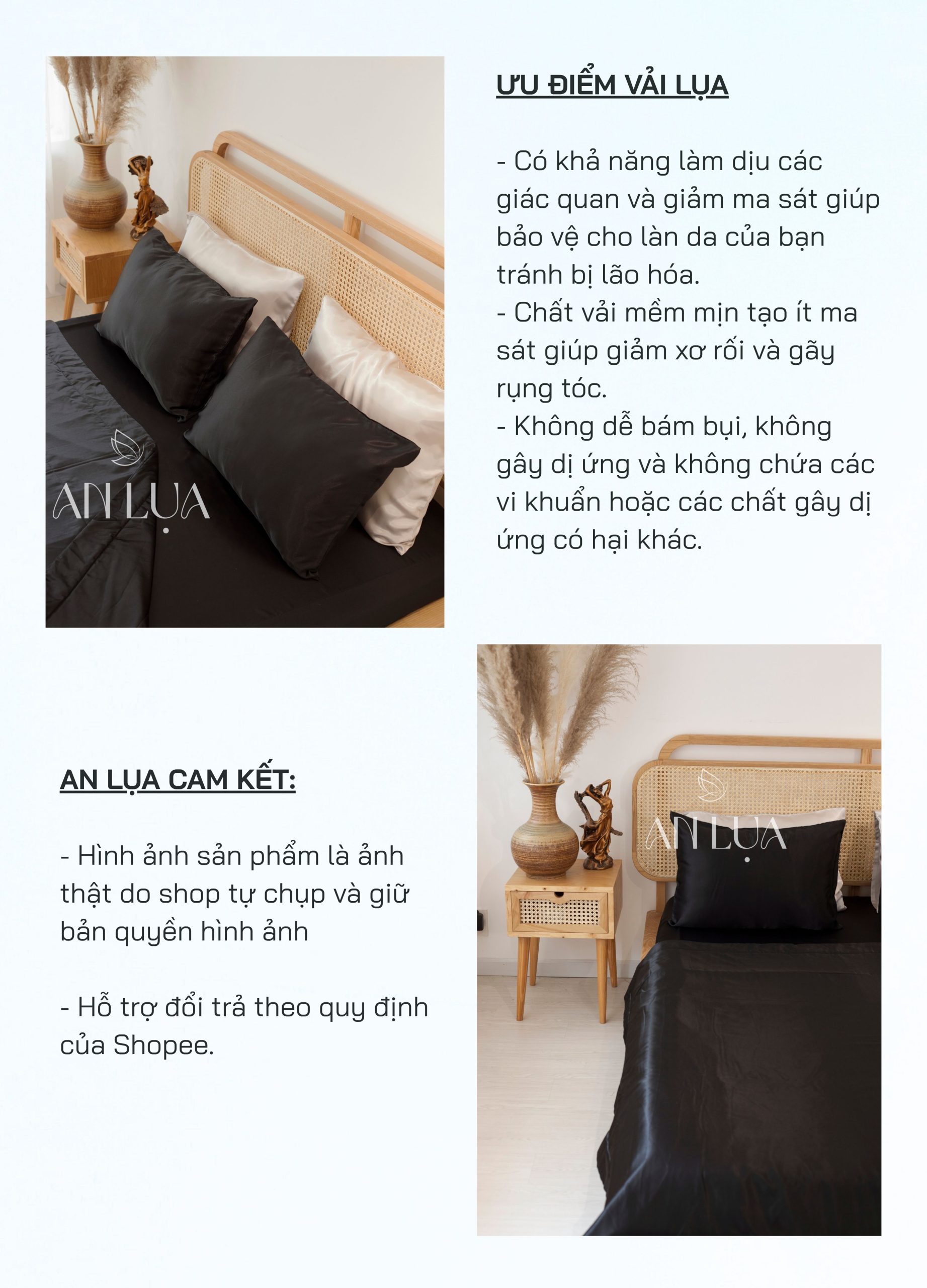 AN LỤA

ƯU ĐIỂM VẢI LỤA

- Có khả năng làm dịu các giác quan và giảm ma sát giúp bảo vệ cho làn da của bạn tránh bị lão hóa.
- Chất vải mềm mịn tạo ít ma sát giúp giảm xơ rối và gãy rụng tóc.
- Không dễ bám bụi, không gây dị ứng và không chứa các vi khuẩn hoặc các chất gây dị ứng có hại khác.

AN LỤA CAM KẾT:

- Hình ảnh sản phẩm là ảnh thật do shop tự chụp và giữ bản quyền hình ảnh

- Hỗ trợ đổi trả theo quy định của Shopee.

AN LỤA